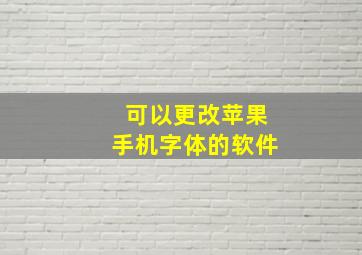 可以更改苹果
手机字体的软件